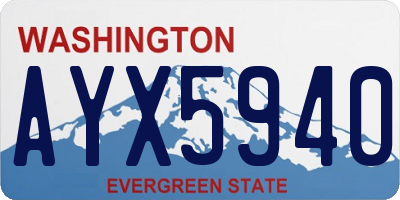 WASHINGTON

AYX5940

EVERGREEN STATE